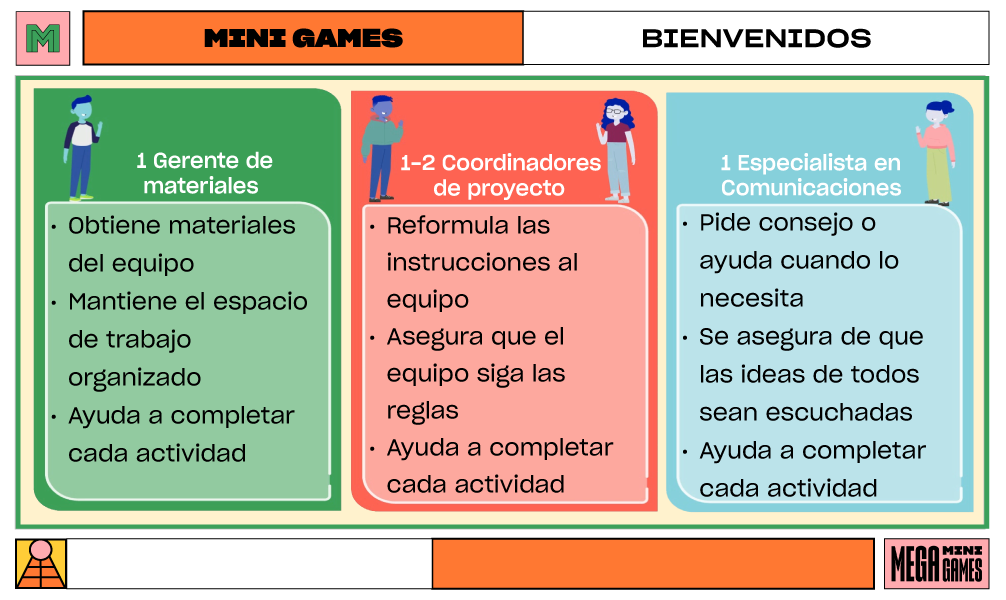 M

MINI GAMES

BIENVENIDOS

1 Gerente de materiales

• Obtiene materiales del equipo
• Mantiene el espacio de trabajo organizado
• Ayuda a completar cada actividad

1-2 Coordinadores de proyecto

• Reformula las instrucciones al equipo
• Asegura que el equipo siga las reglas
• Ayuda a completar cada actividad

1 Especialista en Comunicaciones

• Pide consejo o ayuda cuando lo necesita
• Se asegura de que las ideas de todos sean escuchadas
• Ayuda a completar cada actividad

MEGA MINI GAMES